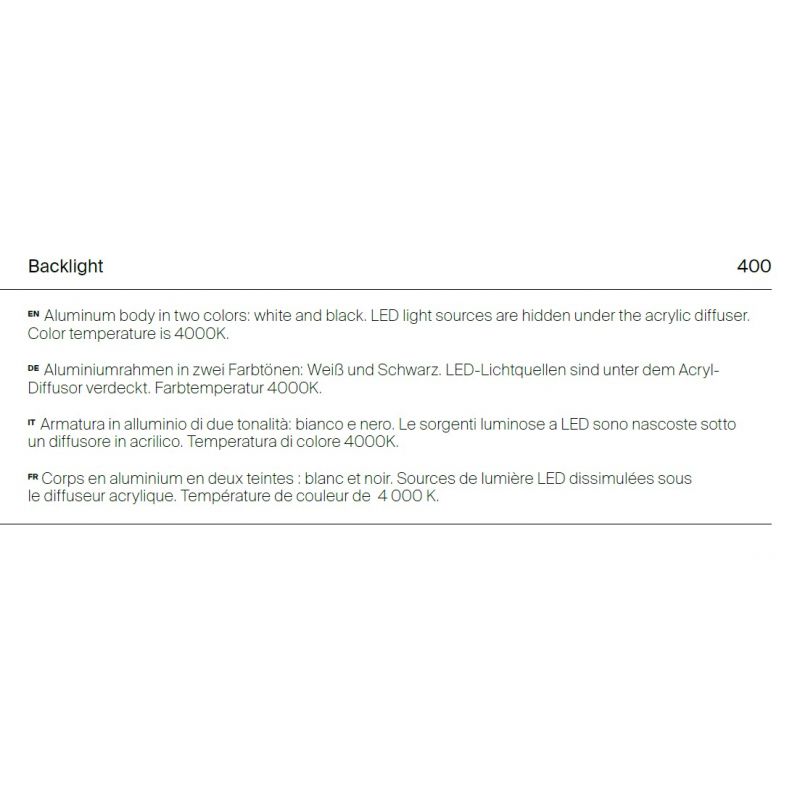 Backlight 400

EN Aluminum body in two colors: white and black. LED light sources are hidden under the acrylic diffuser. Color temperature is 4000K.

DE Aluminiumrahmen in zwei Farbtönen: Weiß und Schwarz. LED-Lichtquellen sind unter dem Acryl-Diffusor verdeckt. Farbtemperatur 4000K.

IT Armatura in alluminio di due tonalità: bianco e nero. Le sorgenti luminose a LED sono nascoste sotto un diffusore in acrilico. Temperatura di colore 4000K.

FR Corps en aluminium en deux teintes : blanc et noir. Sources de lumière LED dissimulées sous le diffuseur acrylique. Température de couleur de 4 000 K.